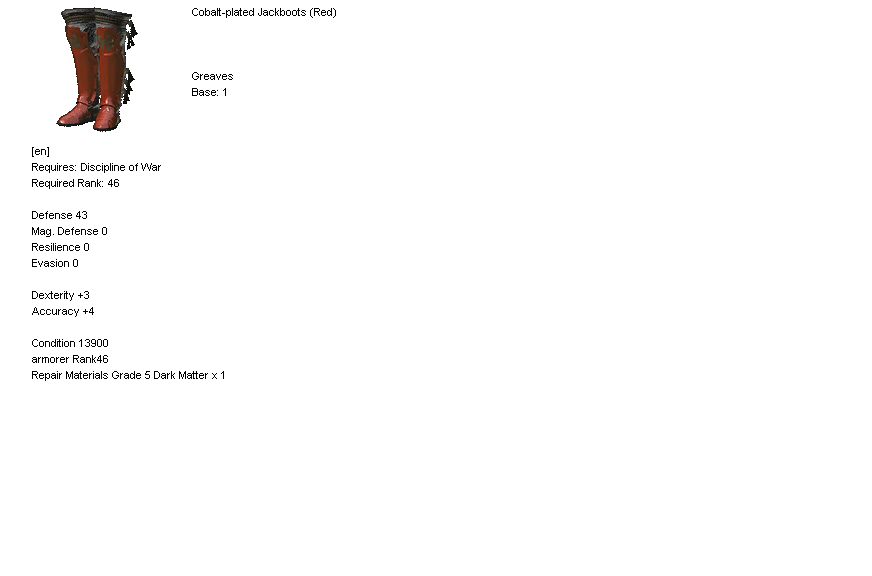 Cobalt-plated Jackboots (Red)

Greaves
Base: 1

[en]
Requires: Discipline of War
Required Rank: 46

Defense 43
Mag. Defense 0
Resilience 0
Evasion 0

Dexterity +3
Accuracy +4

Condition 13900
armorer Rank46
Repair Materials Grade 5 Dark Matter x 1